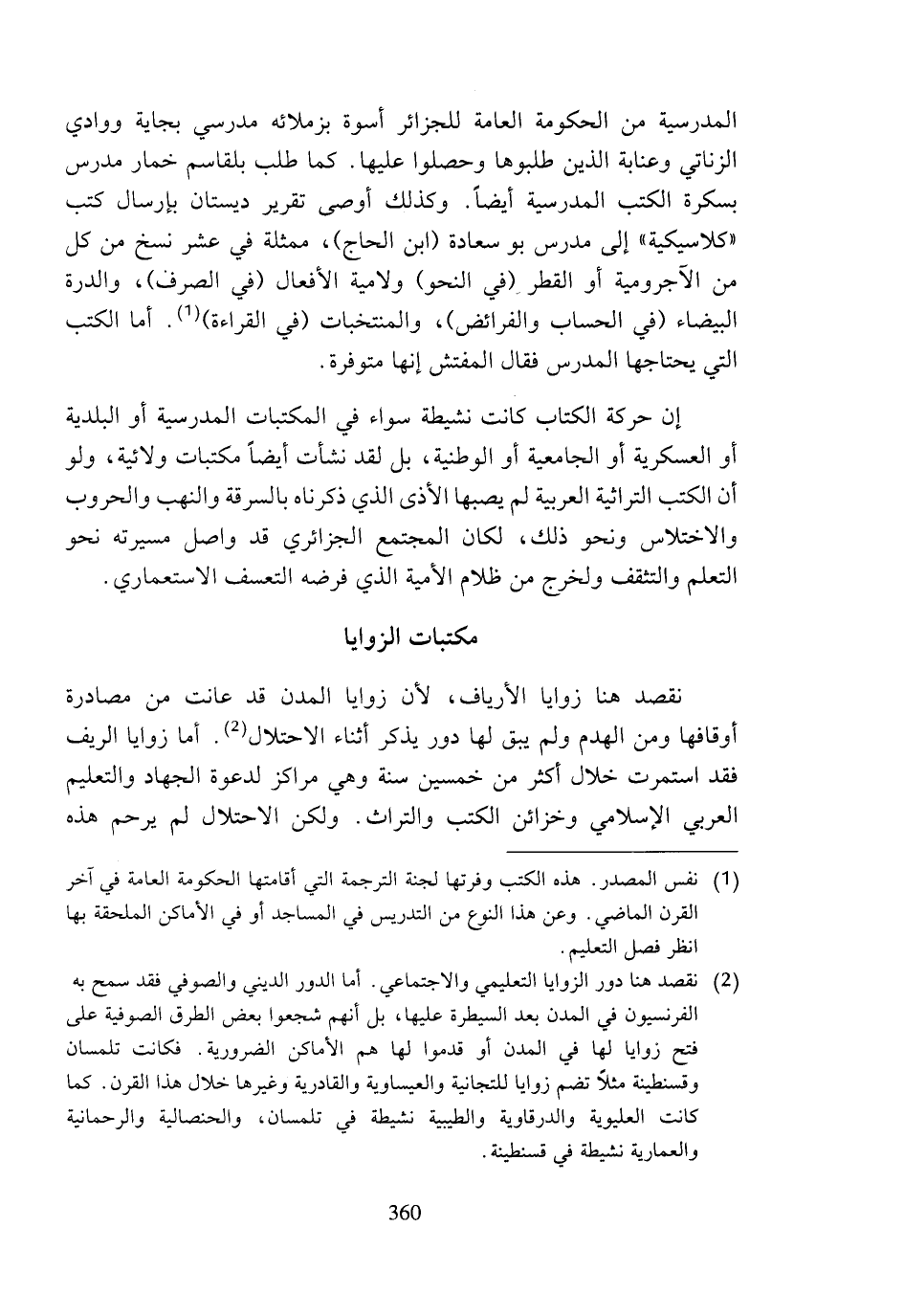 المدرسية من الحكومة العامة للجزائر أسوة بزملائه مدرسي بجاية ووادي الزناتي وعنابة الذين طلبوها وحصلوا عليها. كما طلب بلقاسم خمار مدرس بسكرة الكتب المدرسية أيضاً. وكذلك أوصى تقرير ديستان بإرسال كتب «كلاسيكية» إلى مدرس بو سعادة (ابن الحاج)، ممثلة في عشر نسخ من كل من الآجرومية أو القطر (في النحو) ولامية الأفعال (في الصرف)، والدرة البيضاء (في الحساب والفرائض)، والمنتخبات (في القراءة)$^{(1)}$. أما الكتب التي يحتاجها المدرس فقال المفتش إنها متوفرة.

إن حركة الكتاب كانت نشيطة سواء في المكتبات المدرسية أو البلدية أو العسكرية أو الجامعية أو الوطنية، بل لقد نشأت أيضاً مكتبات ولائية، ولو أن الكتب التراثية العربية لم يصبها الأذى الذي ذكرناه بالسرقة والنهب والحروب والاختلاس ونحو ذلك، لكان المجتمع الجزائري قد واصل مسيرته نحو التعلم والتثقف ولخرج من ظلام الأمية الذي فرضه التعسف الاستعماري.

مكتبات الزوايا

نقصد هنا زوايا الأرياف، لأن زوايا المدن قد عانت من مصادرة أوقافها ومن الهدم ولم يبق لها دور يذكر أثناء الاحتلال$^{(2)}$. أما زوايا الريف فقد استمرت خلال أكثر من خمسين سنة وهي مراكز لدعوة الجهاد والتعليم العربي الإسلامي وخزائن الكتب والتراث. ولكن الاحتلال لم يرحم هذه

(1) نفس المصدر. هذه الكتب وفرتها لجنة الترجمة التي أقامتها الحكومة العامة في آخر القرن الماضي. وعن هذا النوع من التدريس في المساجد أو في الأماكن الملحقة بها انظر فصل التعليم.

(2) نقصد هنا دور الزوايا التعليمي والاجتماعي. أما الدور الديني والصوفي فقد سمح به الفرنسيون في المدن بعد السيطرة عليها، بل أنهم شجعوا بعض الطرق الصوفية على فتح زوايا لها في المدن أو قدموا لها هم الأماكن الضرورية. فكانت تلمسان وقسنطينة مثلاً تضم زوايا للتجانية والعيساوية والقادرية وغيرها خلال هذا القرن. كما كانت العليوية والدرقاوية والطيبية نشيطة في تلمسان، والحنصالية والرحمانية والعمارية نشيطة في قسنطينة.

360